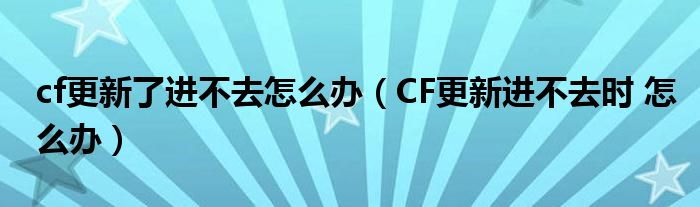 cf更新了进不去怎么办（CF更新进不去时 怎么办）